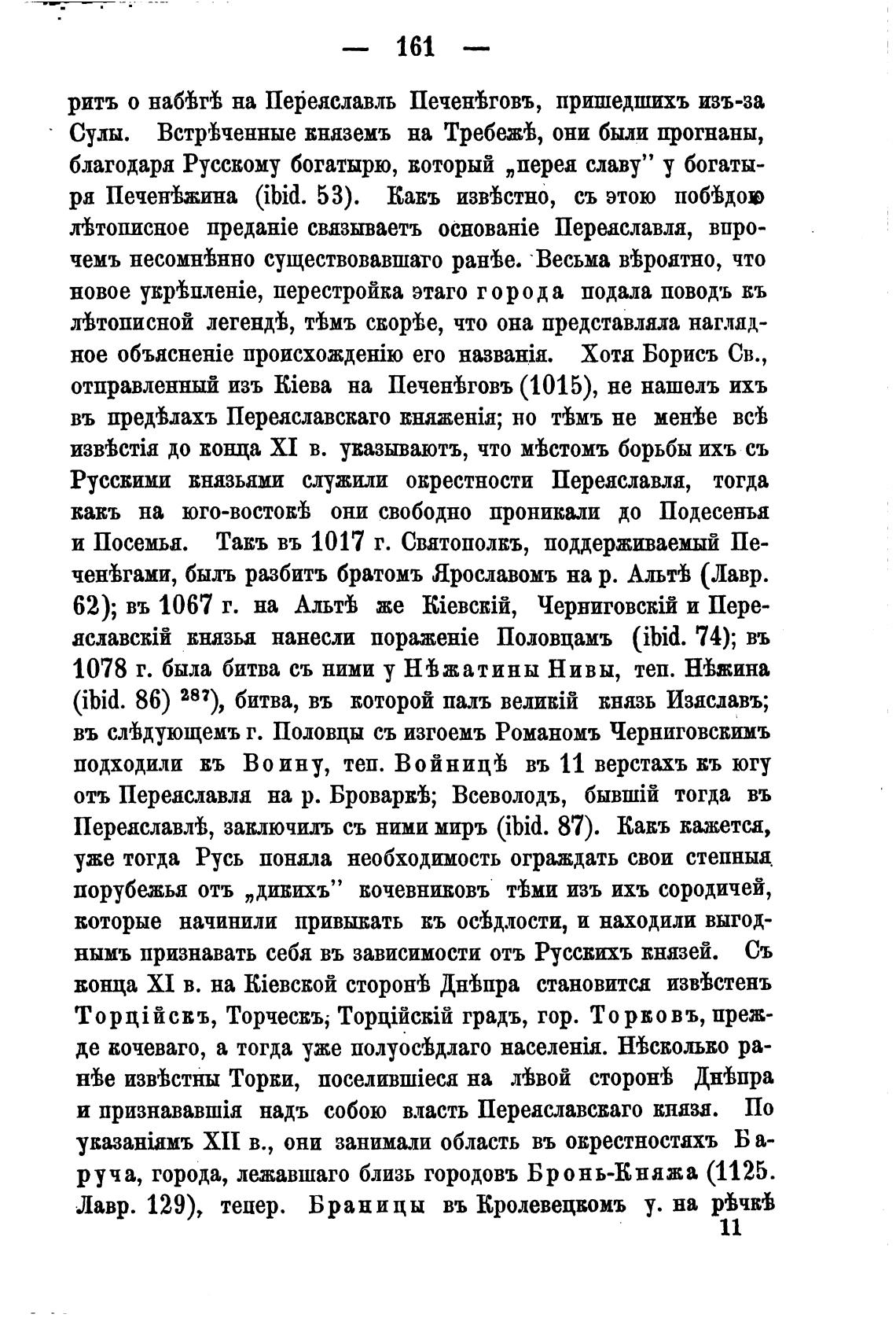 — 161 —

ритъ о набѣгѣ на Переяславль Печенѣговъ, пришедшихъ изъ-за Сулы. Встрѣченные княземъ на Требежѣ, они были прогнаны, благодаря Русскому богатырю, который „перея славу" у богатыря Печенѣжина (ibid. 53). Какъ извѣстно, съ этою побѣдою лѣтописное преданіе связываетъ основаніе Переяславля, впрочемъ несомнѣнно существовавшаго ранѣе. Весьма вѣроятно, что новое укрѣпленіе, перестройка этаго города подала поводъ къ лѣтописной легендѣ, тѣмъ скорѣе, что она представляла наглядное объясненіе происхожденію его названія. Хотя Борисъ Св., отправленный изъ Кіева на Печенѣговъ (1015), не нашелъ ихъ въ предѣлахъ Переяславскаго княженія; но тѣмъ не менѣе всѣ извѣстія до конца XI в. указываютъ, что мѣстомъ борьбы ихъ съ Русскими князьями служили окрестности Переяславля, тогда какъ на юго-востокѣ они свободно проникали до Подесенья и Посемья. Такъ въ 1017 г. Святополкъ, поддерживаемый Печенѣгами, былъ разбитъ братомъ Ярославомъ на р. Альтѣ (Лавр. 62); въ 1067 г. на Альтѣ же Кіевскій, Черниговскій и Переяславскій князья нанесли пораженіе Половцамъ (ibid. 74); въ 1078 г. была битва съ ними у Нѣжатины Нивы, теп. Нѣжина (ibid. 86) $^{287}$), битва, въ которой палъ великій князь Изяславъ; въ слѣдующемъ г. Половцы съ изгоемъ Романомъ Черниговскимъ подходили къ Воину, теп. Войницѣ въ 11 верстахъ къ югу отъ Переяславля на р. Броваркѣ; Всеволодъ, бывшій тогда въ Переяславлѣ, заключилъ съ ними миръ (ibid. 87). Какъ кажется, уже тогда Русь поняла необходимость ограждать свои степныя порубежья отъ „дикихъ" кочевниковъ тѣми изъ ихъ сородичей, которые начинили привыкать къ осѣдлости, и находили выгоднымъ признавать себя въ зависимости отъ Русскихъ князей. Съ конца XI в. на Кіевской сторонѣ Днѣпра становится извѣстенъ Торційскъ, Торческъ, Торційскій градъ, гор. Торковъ, прежде кочеваго, а тогда уже полуосѣдлаго населенія. Нѣсколько ранѣе извѣстны Торки, поселившіеся на лѣвой сторонѣ Днѣпра и признававшія надъ собою власть Переяславскаго князя. По указаніямъ XII в., они занимали область въ окрестностяхъ Баруча, города, лежавшаго близь городовъ Бронь-Княжа (1125. Лавр. 129), тепер. Браницы въ Кролевецкомъ у. на рѣчкѣ

11